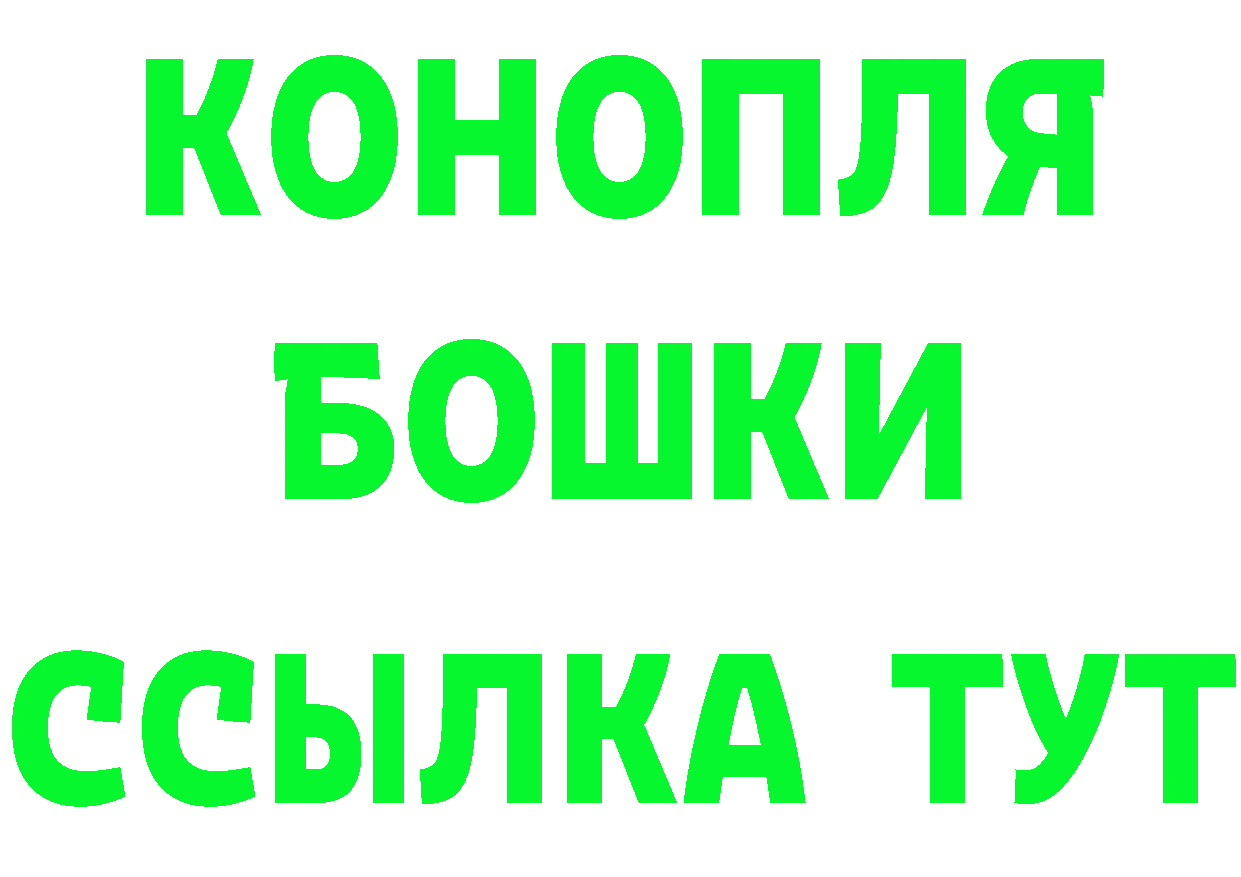 КОНОПЛЯ
БОШКИ
ССЫЛКА ТУТ